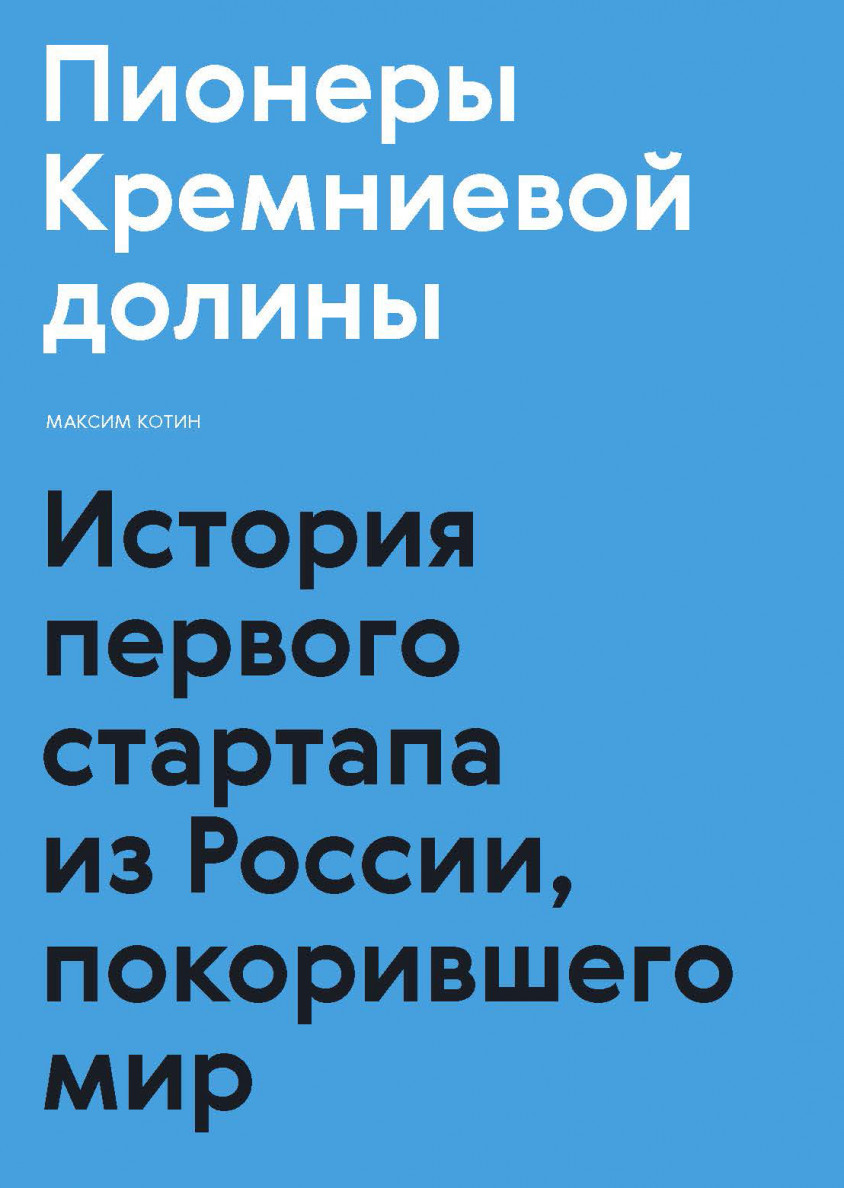 Пионеры Кремниевой долины

МАКСИМ КОТИН

История первого стартапа из России, покорившего мир